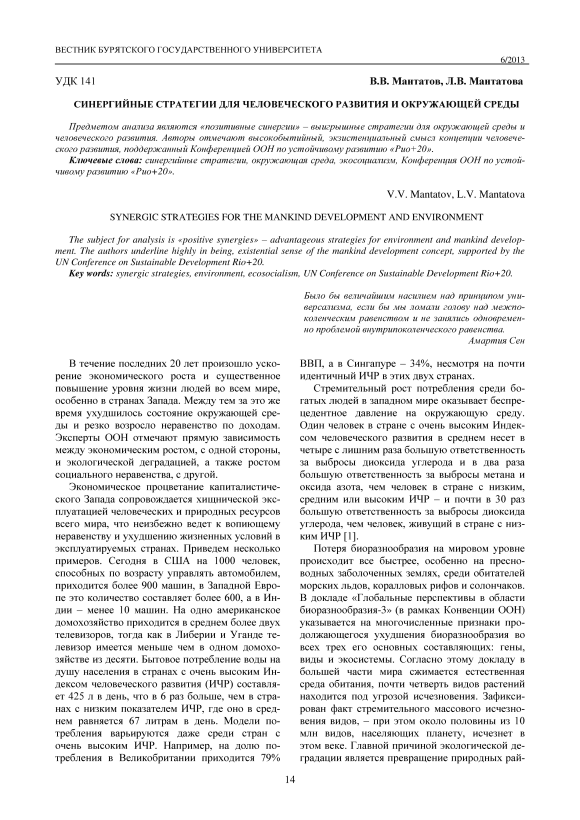 ВЕСТНИК БУРЯТСКОГО ГОСУДАРСТВЕННОГО УНИВЕРСИТЕТА

6/2013

УДК 141

В.В. Мантатов, Л.В. Мантатова

СИНЕРГИЙНЫЕ СТРАТЕГИИ ДЛЯ ЧЕЛОВЕЧЕСКОГО РАЗВИТИЯ И ОКРУЖАЮЩЕЙ СРЕДЫ

Предметом анализа являются «позитивные синергии» – выигрышные стратегии для окружающей среды и человеческого развития. Авторы отмечают высокобытийный, экзистенциальный смысл концепции человеческого развития, поддержанный Конференцией ООН по устойчивому развитию «Рио+20».

Ключевые слова: синергийные стратегии, окружающая среда, экосоциализм, Конференция ООН по устойчивому развитию «Рио+20».

V.V. Mantatov, L.V. Mantatova

SYNERGIC STRATEGIES FOR THE MANKIND DEVELOPMENT AND ENVIRONMENT

The subject for analysis is «positive synergies» – advantageous strategies for environment and mankind development. The authors underline highly in being, existential sense of the mankind development concept, supported by the UN Conference on Sustainable Development Rio+20.

Key words: synergic strategies, environment, ecosocialism, UN Conference on Sustainable Development Rio+20.

Было бы величайшим насилием над принципом универсализма, если бы мы ломали голову над межпоколенческим равенством и не занялись одновременно проблемой внутрипоколенческого равенства.
Амартия Сен

В течение последних 20 лет произошло ускорение экономического роста и существенное повышение уровня жизни людей во всем мире, особенно в странах Запада. Между тем за это же время ухудшилось состояние окружающей среды и резко возросло неравенство по доходам. Эксперты ООН отмечают прямую зависимость между экономическим ростом, с одной стороны, и экологической деградацией, а также ростом социального неравенства, с другой.

Экономическое процветание капиталистического Запада сопровождается хищнической эксплуатацией человеческих и природных ресурсов всего мира, что неизбежно ведет к вопиющему неравенству и ухудшению жизненных условий в эксплуатируемых странах. Приведем несколько примеров. Сегодня в США на 1000 человек, способных по возрасту управлять автомобилем, приходится более 900 машин, в Западной Европе это количество составляет более 600, а в Индии – менее 10 машин. На одно американское домохозяйство приходится в среднем более двух телевизоров, тогда как в Либерии и Уганде телевизор имеется меньше чем в одном домохозяйстве из десяти. Бытовое потребление воды на душу населения в странах с очень высоким Индексом человеческого развития (ИЧР) составляет 425 л в день, что в 6 раз больше, чем в странах с низким показателем ИЧР, где оно в среднем равняется 67 литрам в день. Модели потребления варьируются даже среди стран с очень высоким ИЧР. Например, на долю потребления в Великобритании приходится 79% ВВП, а в Сингапуре – 34%, несмотря на почти идентичный ИЧР в этих двух странах.

Стремительный рост потребления среди богатых людей в западном мире оказывает беспрецедентное давление на окружающую среду. Один человек в стране с очень высоким Индексом человеческого развития в среднем несет в четыре с лишним раза большую ответственность за выбросы диоксида углерода и в два раза большую ответственность за выбросы метана и оксида азота, чем человек в стране с низким, средним или высоким ИЧР – и почти в 30 раз большую ответственность за выбросы диоксида углерода, чем человек, живущий в стране с низким ИЧР [1].

Потеря биоразнообразия на мировом уровне происходит все быстрее, особенно на пресноводных заболоченных землях, среди обитателей морских льдов, коралловых рифов и солончаков. В докладе «Глобальные перспективы в области биоразнообразия-3» (в рамках Конвенции ООН) указывается на многочисленные признаки продолжающегося ухудшения биоразнообразия во всех трех его основных составляющих: гены, виды и экосистемы. Согласно этому докладу в большей части мира сжимается естественная среда обитания, почти четверть видов растений находится под угрозой исчезновения. Зафиксирован факт стремительного массового исчезновения видов, – при этом около половины из 10 млн видов, населяющих планету, исчезнет в этом веке. Главной причиной экологической деградации является превращение природных рай-

14